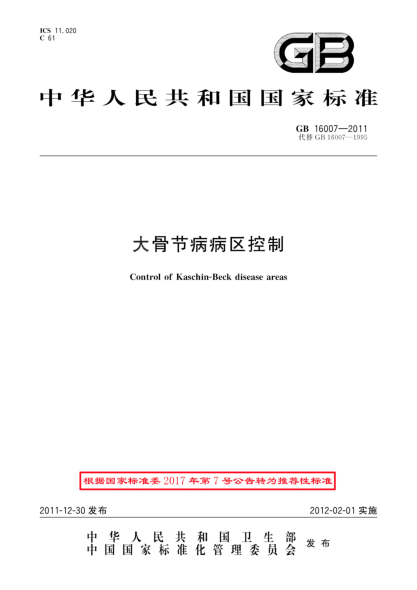 ICS 11.020
C 61

GB

中华人民共和国国家标准

GB 16007—2011
代替 GB 16007—1995

大骨节病病区控制

Control of Kaschin-Beck disease areas

根据国家标准委2017年第7号公告转为推荐性标准

2011-12-30 发布

2012-02-01 实施

中华人民共和国卫生部
中国国家标准化管理委员会
发布